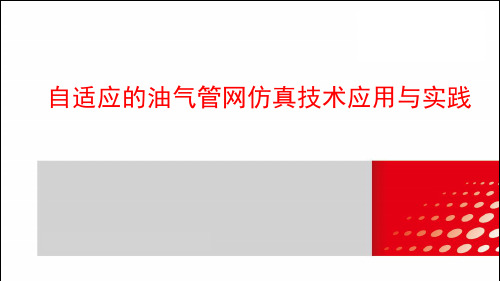 自适应的油气管网仿真技术应用与实践